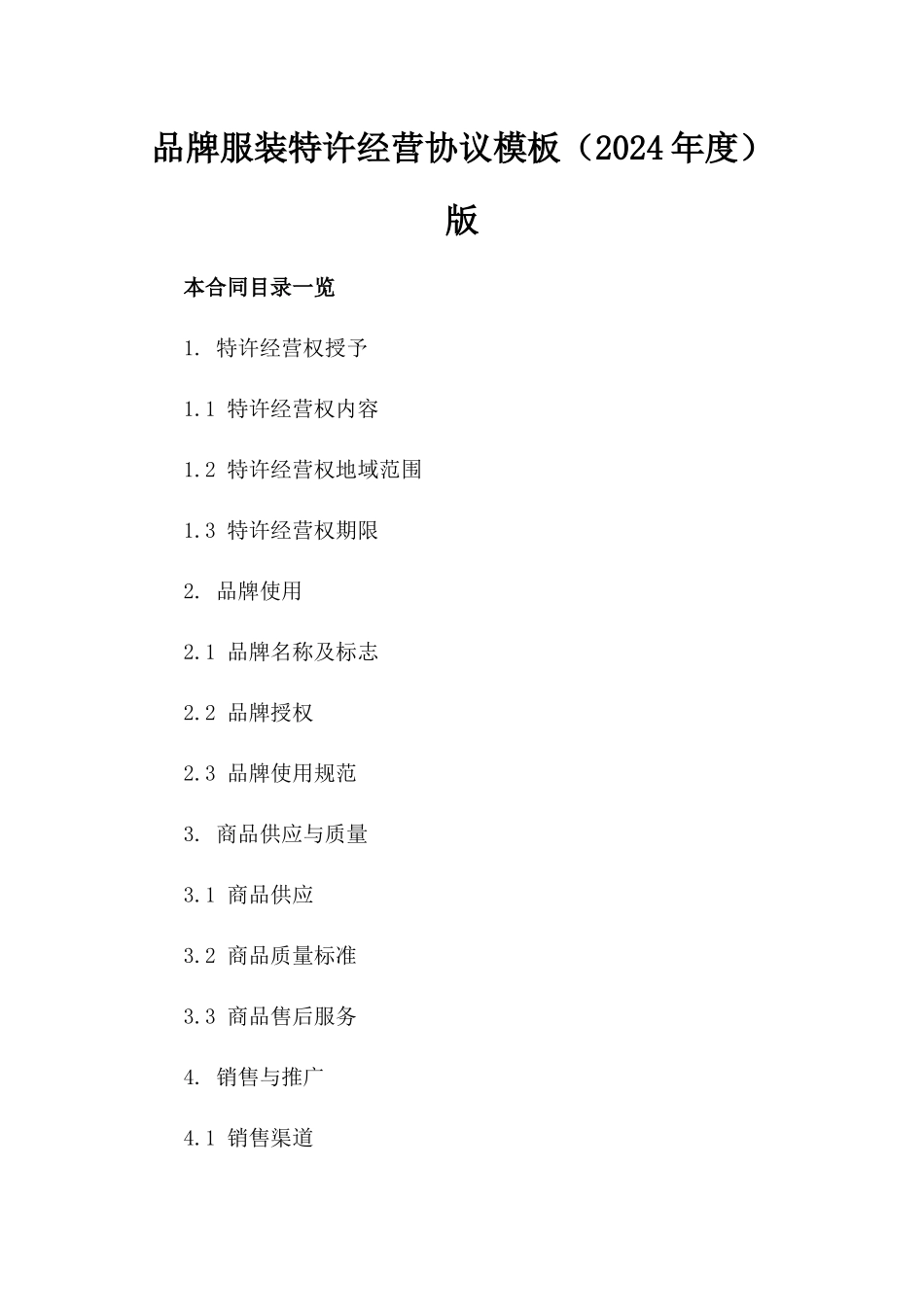 品牌服装特许经营协议模板（2024年度）版

本合同目录一览

1. 特许经营权授予

1.1 特许经营权内容

1.2 特许经营权地域范围

1.3 特许经营权期限

2. 品牌使用

2.1 品牌名称及标志

2.2 品牌授权

2.3 品牌使用规范

3. 商品供应与质量

3.1 商品供应

3.2 商品质量标准

3.3 商品售后服务

4. 销售与推广

4.1 销售渠道